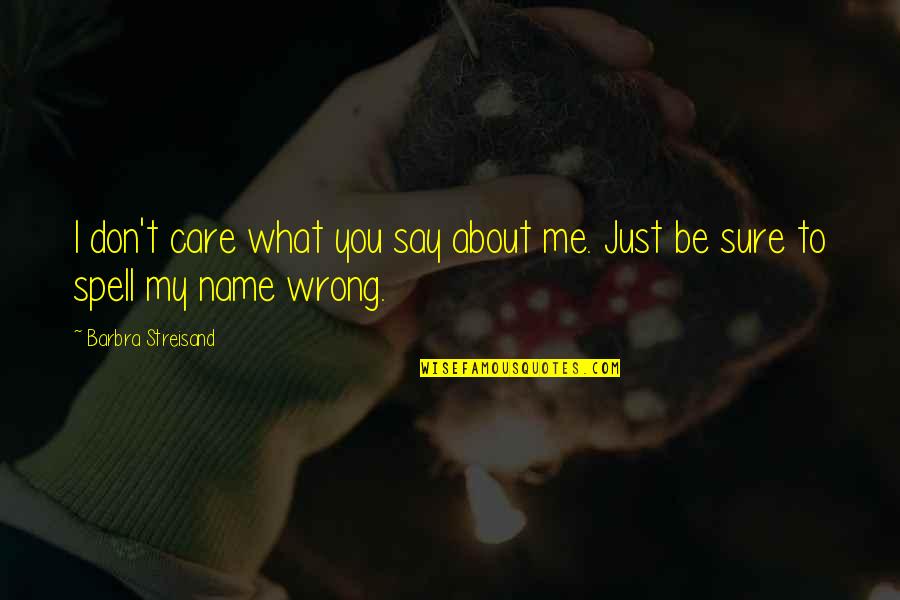 I don't care what you say about me. Just be sure to spell my name wrong.

~ Barbra Streisand

WISEFAMOUSQUOTES.COM